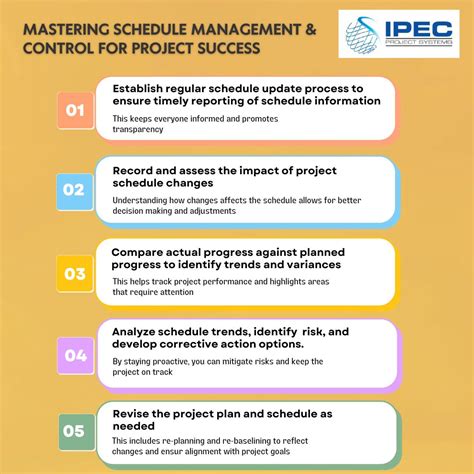 MASTERING SCHEDULE MANAGEMENT & CONTROL FOR PROJECT SUCCESS

IPEC
PROJECT SYSTEMS

01
Establish regular schedule update process to ensure timely reporting of schedule information
This keeps everyone informed and promotes transparency

02
Record and assess the impact of project schedule changes
Understanding how changes affects the schedule allows for better decision making and adjustments

03
Compare actual progress against planned progress to identify trends and variances
This helps track project performance and highlights areas that require attention

04
Analyze schedule trends, identify risk, and develop corrective action options.
By staying proactive, you can mitigate risks and keep the project on track

05
Revise the project plan and schedule as needed
This includes re-planning and re-baselining to reflect changes and ensur alignment with project goals